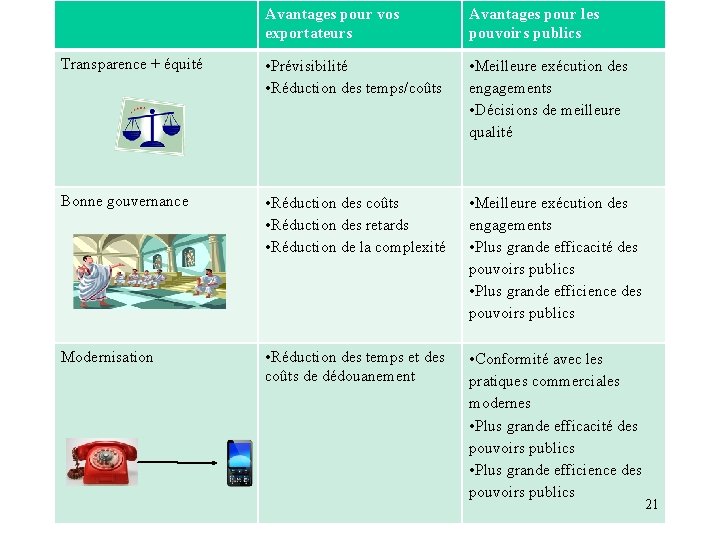 | | Avantages pour vos exportateurs | Avantages pour les pouvoirs publics |
|---|---|---|
| Transparence + équité | •Prévisibilité •Réduction des temps/coûts | •Meilleure exécution des engagements •Décisions de meilleure qualité |
| Bonne gouvernance | •Réduction des coûts •Réduction des retards •Réduction de la complexité | •Meilleure exécution des engagements •Plus grande efficacité des pouvoirs publics •Plus grande efficience des pouvoirs publics |
| Modernisation | •Réduction des temps et des coûts de dédouanement | •Conformité avec les pratiques commerciales modernes •Plus grande efficacité des pouvoirs publics •Plus grande efficience des pouvoirs publics |

21